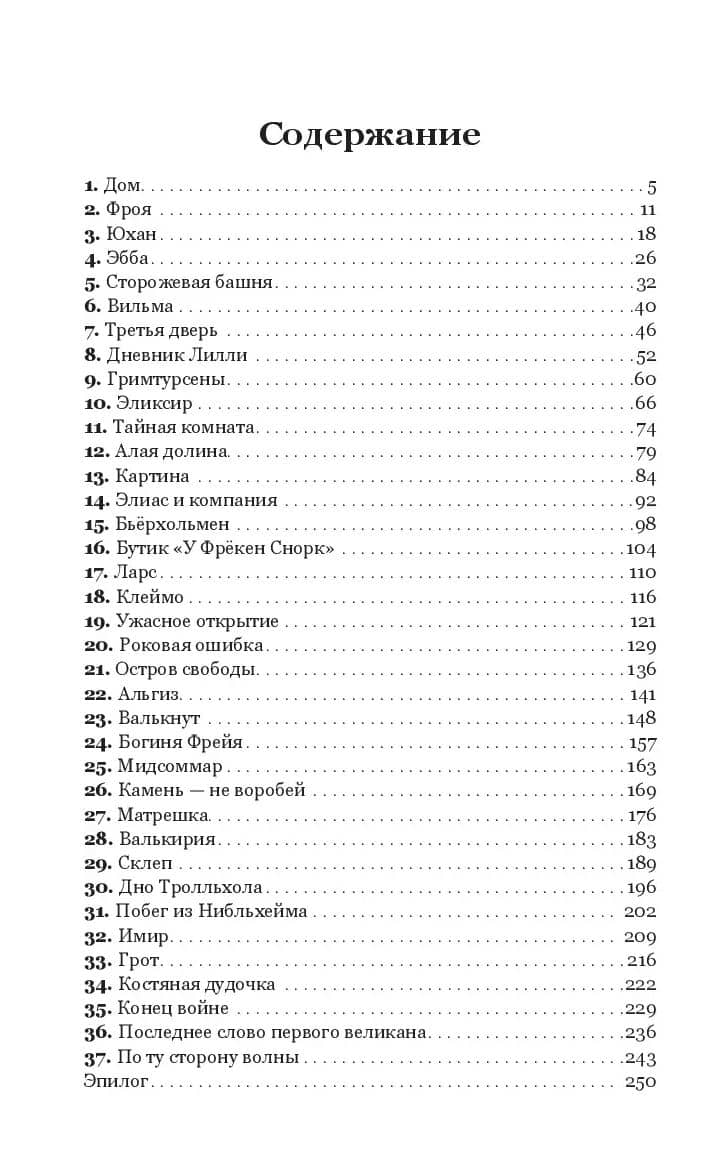 Содержание

1. Дом 5
2. Фроя 11
3. Юхан 18
4. Эбба 26
5. Сторожевая башня 32
6. Вильма 40
7. Третья дверь 46
8. Дневник Лилли 52
9. Гримтурсены 60
10. Эликсир 66
11. Тайная комната 74
12. Алая долина 79
13. Картина 84
14. Элиас и компания 92
15. Бьёрхольмен 98
16. Бутик «У Фрёкен Снорк» 104
17. Ларс 110
18. Клеймо 116
19. Ужасное открытие 121
20. Роковая ошибка 129
21. Остров свободы 136
22. Альгиз 141
23. Валькнут 148
24. Богиня Фрейя 157
25. Мидсоммар 163
26. Камень — не воробей 169
27. Матрешка 176
28. Валькирия 183
29. Склеп 189
30. Дно Тролльхола 196
31. Побег из Нибльхейма 202
32. Имир 209
33. Грот 216
34. Костяная дудочка 222
35. Конец войне 229
36. Последнее слово первого великана 236
37. По ту сторону волны 243
Эпилог 250